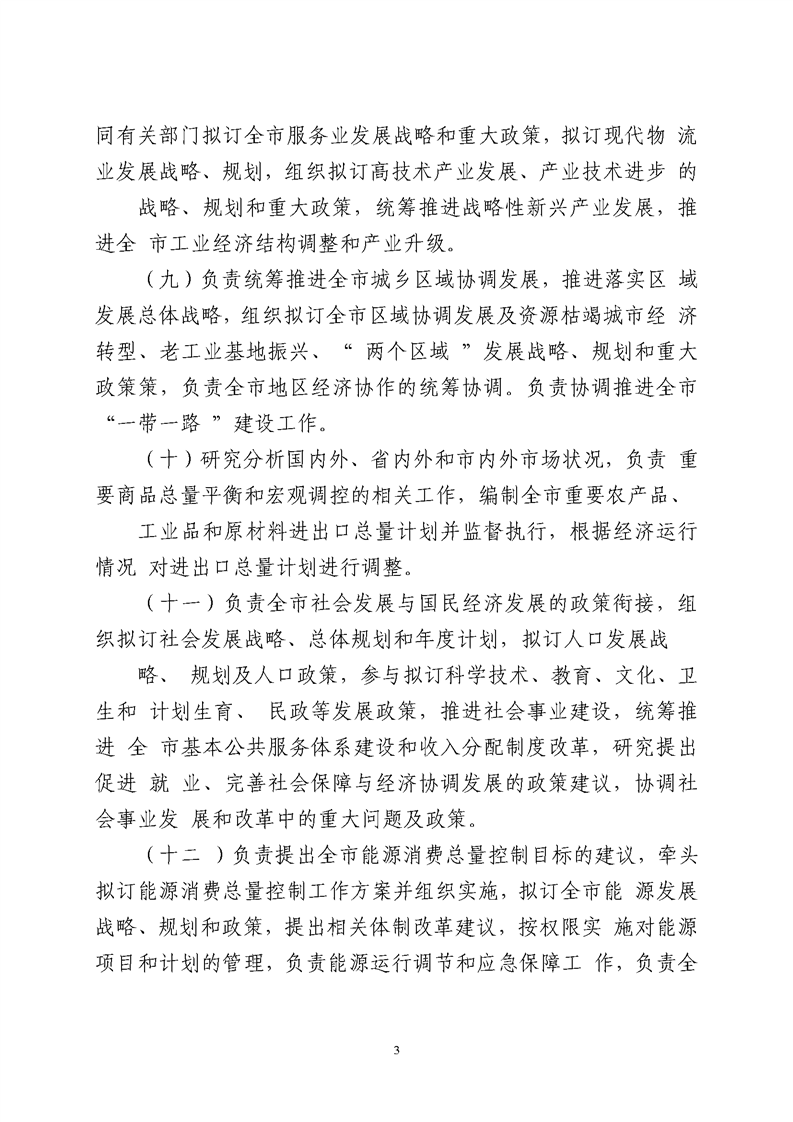 同有关部门拟订全市服务业发展战略和重大政策，拟订现代物 流业发展战略、规划，组织拟订高技术产业发展、产业技术进步 的战略、规划和重大政策，统筹推进战略性新兴产业发展，推进全 市工业经济结构调整和产业升级。

（九）负责统筹推进全市城乡区域协调发展，推进落实区 域发展总体战略，组织拟订全市区域协调发展及资源枯竭城市经 济转型、老工业基地振兴、“ 两个区域 ”发展战略、规划和重大政策策，负责全市地区经济协作的统筹协调。负责协调推进全市“一带一路 ”建设工作。

（十）研究分析国内外、省内外和市内外市场状况，负责 重要商品总量平衡和宏观调控的相关工作，编制全市重要农产品、工业品和原材料进出口总量计划并监督执行，根据经济运行情况 对进出口总量计划进行调整。

（十一）负责全市社会发展与国民经济发展的政策衔接，组织拟订社会发展战略、总体规划和年度计划，拟订人口发展战略、 规划及人口政策，参与拟订科学技术、教育、文化、卫生和 计划生育、 民政等发展政策，推进社会事业建设，统筹推进 全 市基本公共服务体系建设和收入分配制度改革，研究提出促进 就 业、完善社会保障与经济协调发展的政策建议，协调社会事业发 展和改革中的重大问题及政策。

（十二 ）负责提出全市能源消费总量控制目标的建议，牵头拟订能源消费总量控制工作方案并组织实施，拟订全市能 源发展战略、规划和政策，提出相关体制改革建议，按权限实 施对能源项目和计划的管理，负责能源运行调节和应急保障工 作，负责全

3